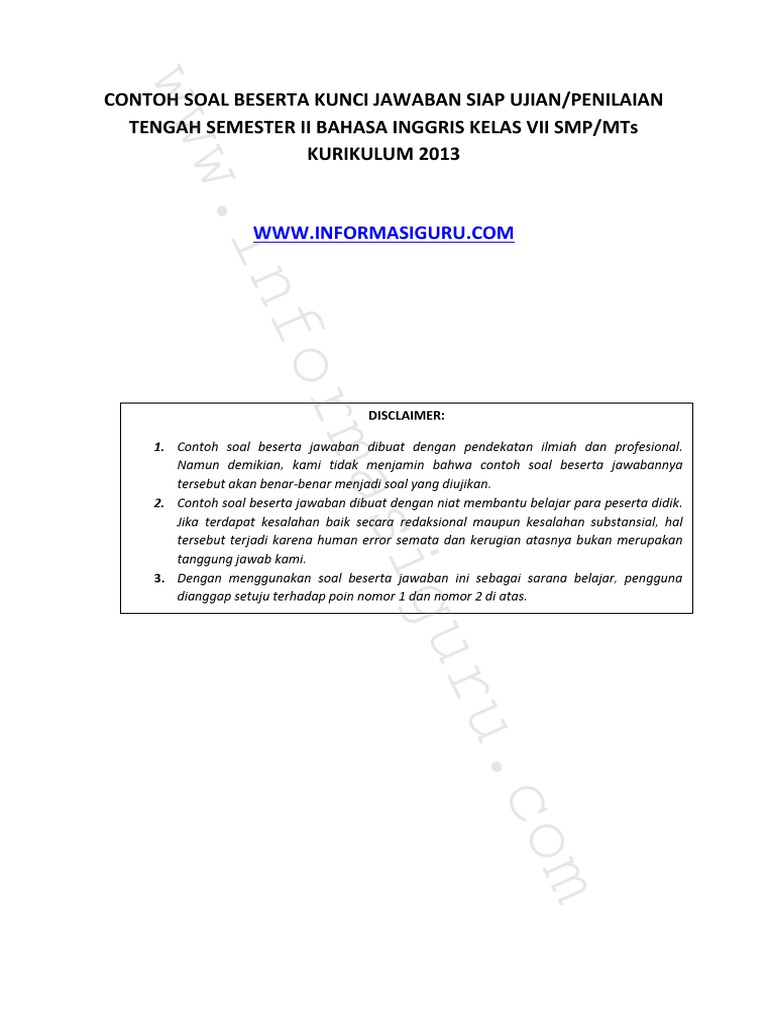 CONTOH SOAL BESERTA KUNCI JAWABAN SIAP UJIAN/PENILAIAN TENGAH SEMESTER II BAHASA INGGRIS KELAS VII SMP/MTs KURIKULUM 2013

WWW.INFORMASIGURU.COM

DISCLAIMER:

1. Contoh soal beserta jawaban dibuat dengan pendekatan ilmiah dan profesional. Namun demikian, kami tidak menjamin bahwa contoh soal beserta jawabannya tersebut akan benar-benar menjadi soal yang diujikan.
2. Contoh soal beserta jawaban dibuat dengan niat membantu belajar para peserta didik. Jika terdapat kesalahan baik secara redaksional maupun kesalahan substansial, hal tersebut terjadi karena human error semata dan kerugian atasnya bukan merupakan tanggung jawab kami.
3. Dengan menggunakan soal beserta jawaban ini sebagai sarana belajar, pengguna dianggap setuju terhadap poin nomor 1 dan nomor 2 di atas.

www.informasiguru.com